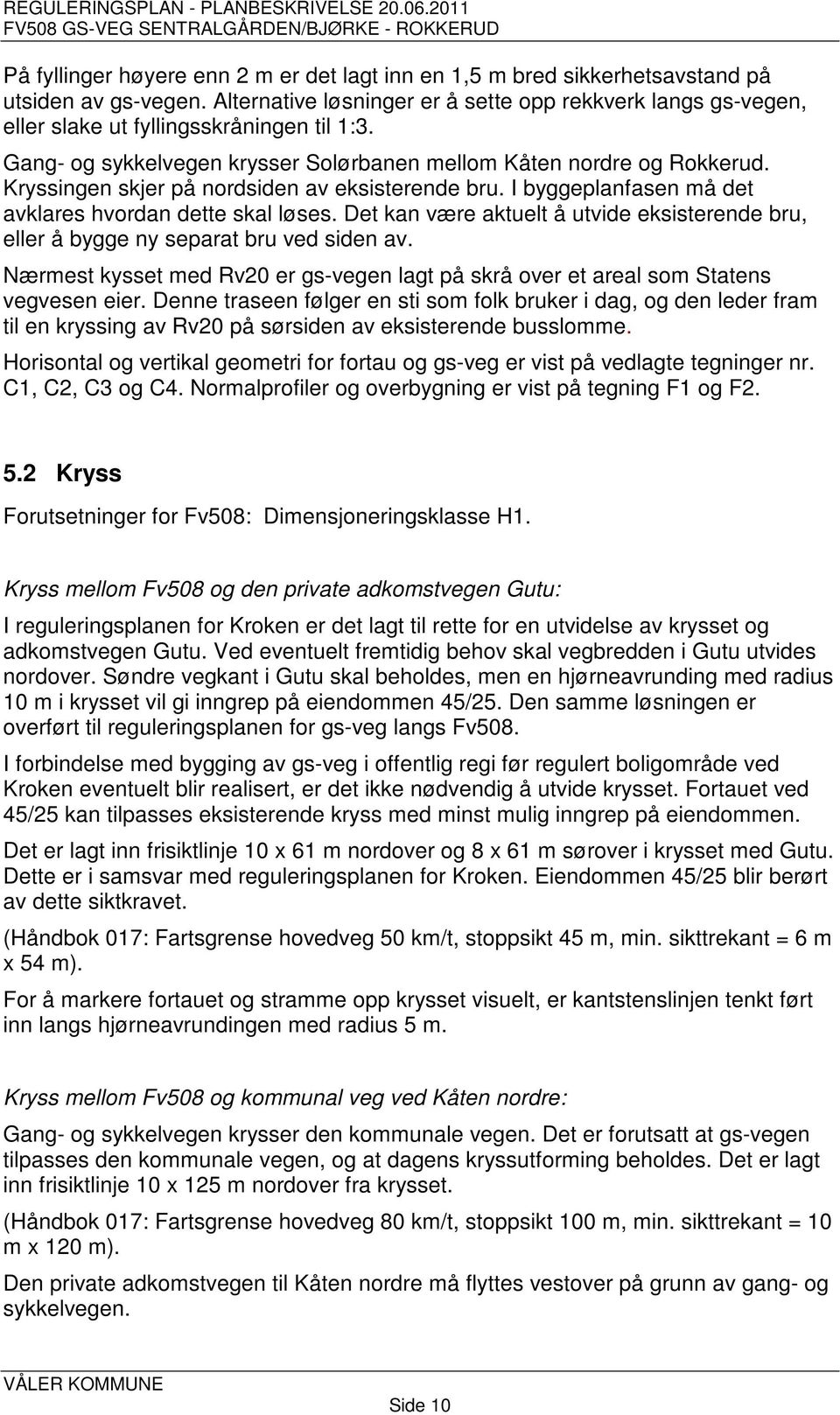 REGULERINGSPLAN - PLANBESKRIVELSE 20.06.2011
FV508 GS-VEG SENTRALGÅRDEN/BJØRKE - ROKKERUD

På fyllinger høyere enn 2 m er det lagt inn en 1,5 m bred sikkerhetsavstand på utsiden av gs-vegen. Alternative løsninger er å sette opp rekkverk langs gs-vegen, eller slake ut fyllingsskråningen til 1:3.

Gang- og sykkelvegen krysser Solørbanen mellom Kåten nordre og Rokkerud. Kryssingen skjer på nordsiden av eksisterende bru. I byggeplanfasen må det avklares hvordan dette skal løses. Det kan være aktuelt å utvide eksisterende bru, eller å bygge ny separat bru ved siden av.

Nærmest kysset med Rv20 er gs-vegen lagt på skrå over et areal som Statens vegvesen eier. Denne traseen følger en sti som folk bruker i dag, og den leder fram til en kryssing av Rv20 på sørsiden av eksisterende busslomme.

Horisontal og vertikal geometri for fortau og gs-veg er vist på vedlagte tegninger nr. C1, C2, C3 og C4. Normalprofiler og overbygning er vist på tegning F1 og F2.

5.2 Kryss

Forutsetninger for Fv508: Dimensjoneringsklasse H1.

Kryss mellom Fv508 og den private adkomstvegen Gutu:

I reguleringsplanen for Kroken er det lagt til rette for en utvidelse av krysset og adkomstvegen Gutu. Ved eventuelt fremtidig behov skal vegbredden i Gutu utvides nordover. Søndre vegkant i Gutu skal beholdes, men en hjørneavrunding med radius 10 m i krysset vil gi inngrep på eiendommen 45/25. Den samme løsningen er overført til reguleringsplanen for gs-veg langs Fv508.

I forbindelse med bygging av gs-veg i offentlig regi før regulert boligområde ved Kroken eventuelt blir realisert, er det ikke nødvendig å utvide krysset. Fortauet ved 45/25 kan tilpasses eksisterende kryss med minst mulig inngrep på eiendommen.

Det er lagt inn frisiktlinje 10 x 61 m nordover og 8 x 61 m sørover i krysset med Gutu. Dette er i samsvar med reguleringsplanen for Kroken. Eiendommen 45/25 blir berørt av dette siktkravet.

(Håndbok 017: Fartsgrense hovedveg 50 km/t, stoppsikt 45 m, min. sikttrekant = 6 m x 54 m).

For å markere fortauet og stramme opp krysset visuelt, er kantstenslinjen tenkt ført inn langs hjørneavrundingen med radius 5 m.

Kryss mellom Fv508 og kommunal veg ved Kåten nordre:

Gang- og sykkelvegen krysser den kommunale vegen. Det er forutsatt at gs-vegen tilpasses den kommunale vegen, og at dagens kryssutforming beholdes. Det er lagt inn frisiktlinje 10 x 125 m nordover fra krysset.

(Håndbok 017: Fartsgrense hovedveg 80 km/t, stoppsikt 100 m, min. sikttrekant = 10 m x 120 m).

Den private adkomstvegen til Kåten nordre må flyttes vestover på grunn av gang- og sykkelvegen.

VÅLER KOMMUNE
Side 10